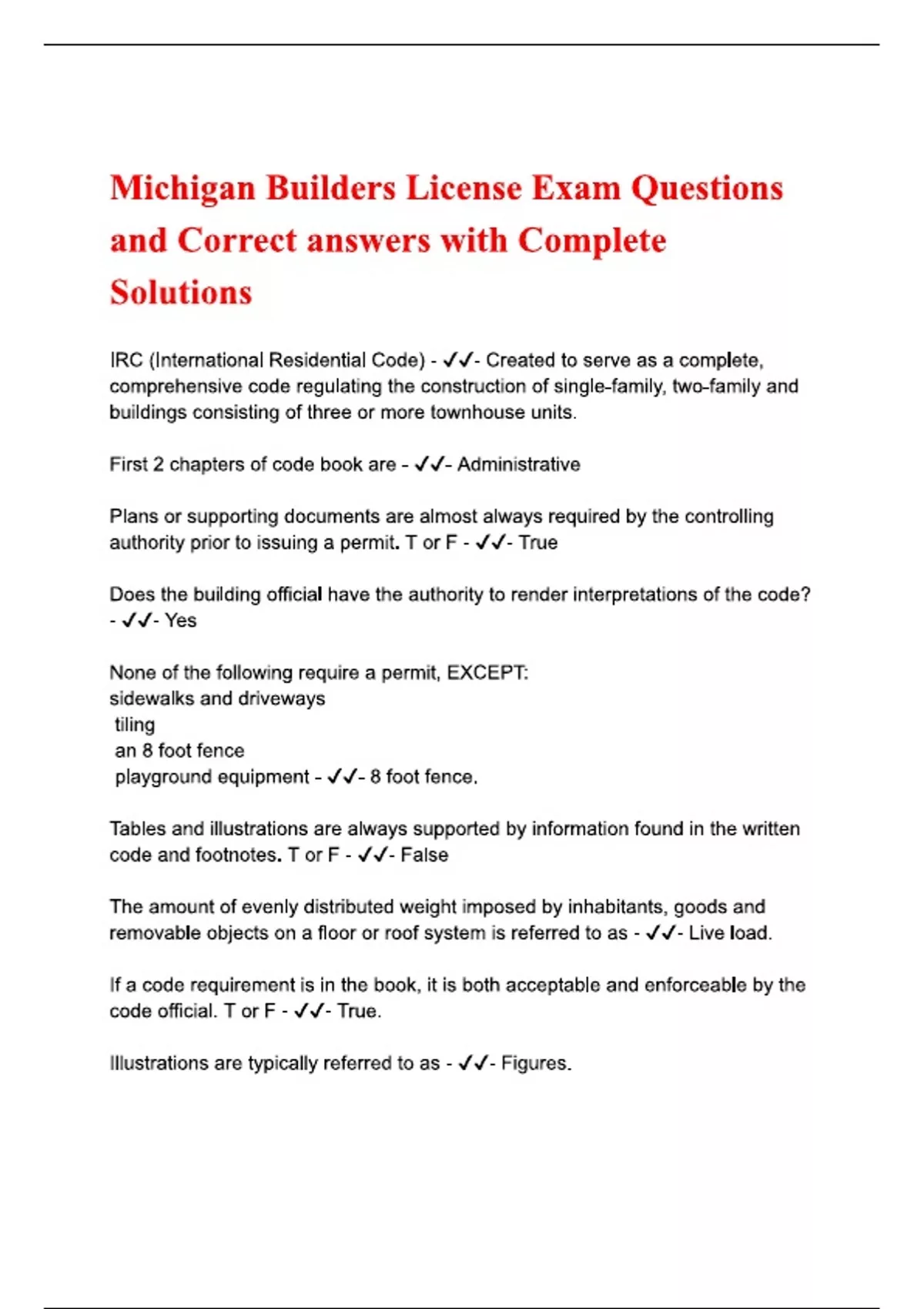 Michigan Builders License Exam Questions and Correct answers with Complete Solutions

IRC (International Residential Code) - ✓✓- Created to serve as a complete, comprehensive code regulating the construction of single-family, two-family and buildings consisting of three or more townhouse units.

First 2 chapters of code book are - ✓✓- Administrative

Plans or supporting documents are almost always required by the controlling authority prior to issuing a permit. T or F - ✓✓- True

Does the building official have the authority to render interpretations of the code? - ✓✓- Yes

None of the following require a permit, EXCEPT:
sidewalks and driveways
tiling
an 8 foot fence
playground equipment - ✓✓- 8 foot fence.

Tables and illustrations are always supported by information found in the written code and footnotes. T or F - ✓✓- False

The amount of evenly distributed weight imposed by inhabitants, goods and removable objects on a floor or roof system is referred to as - ✓✓- Live load.

If a code requirement is in the book, it is both acceptable and enforceable by the code official. T or F - ✓✓- True.

Illustrations are typically referred to as - ✓✓- Figures.